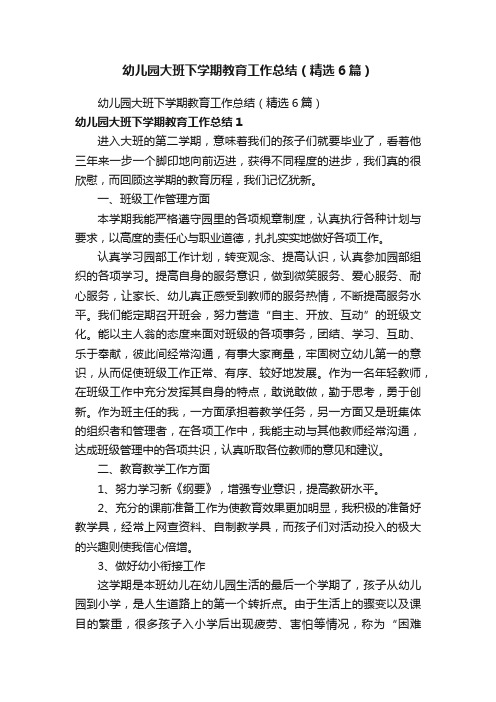 幼儿园大班下学期教育工作总结（精选6篇）

幼儿园大班下学期教育工作总结（精选6篇）

幼儿园大班下学期教育工作总结1

进入大班的第二学期，意味着我们的孩子们就要毕业了，看着他三年来一步一个脚印地向前迈进，获得不同程度的进步，我们真的很欣慰，而回顾这学期的教育历程，我们记忆犹新。

一、班级工作管理方面

本学期我能严格遵守园里的各项规章制度，认真执行各种计划与要求，以高度的责任心与职业道德，扎扎实实地做好各项工作。

认真学习园部工作计划，转变观念、提高认识，认真参加园部组织的各项学习。提高自身的服务意识，做到微笑服务、爱心服务、耐心服务，让家长、幼儿真正感受到教师的服务热情，不断提高服务水平。我们能定期召开班会，努力营造“自主、开放、互动”的班级文化。能以主人翁的态度来面对班级的各项事务，团结、学习、互助、乐于奉献，彼此间经常沟通，有事大家商量，牢固树立幼儿第一的意识，从而促使班级工作正常、有序、较好地发展。作为一名年轻教师，在班级工作中充分发挥其自身的特点，敢说敢做，勤于思考，勇于创新。作为班主任的我，一方面承担着教学任务，另一方面又是班集体的组织者和管理者，在各项工作中，我能主动与其他教师经常沟通，达成班级管理中的各项共识，认真听取各位教师的意见和建议。

二、教育教学工作方面

1、努力学习新《纲要》，增强专业意识，提高教研水平。

2、充分的课前准备工作为使教育效果更加明显，我积极的准备好教学具，经常上网查资料、自制教学具，而孩子们对活动投入的极大的兴趣则使我信心倍增。

3、做好幼小衔接工作

这学期是本班幼儿在幼儿园生活的最后一个学期了，孩子从幼儿园到小学，是人生道路上的第一个转折点。由于生活上的骤变以及课目的繁重，很多孩子入小学后出现疲劳、害怕等情况，称为“困难